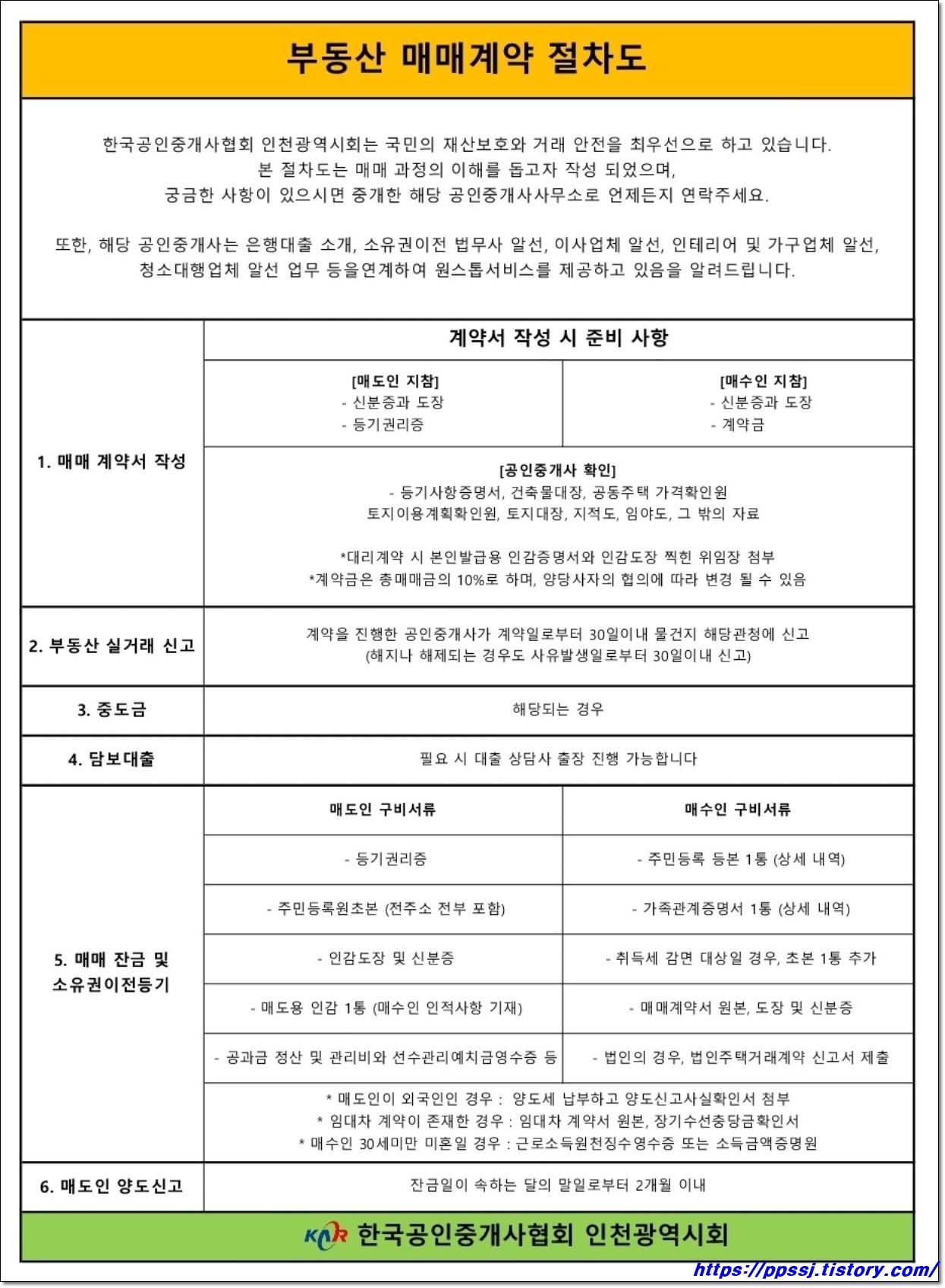 부동산 매매계약 절차도

한국공인중개사협회 인천광역시회는 국민의 재산보호와 거래 안전을 최우선으로 하고 있습니다.
본 절차도는 매매 과정의 이해를 돕고자 작성 되었으며,
궁금한 사항이 있으시면 중개한 해당 공인중개사사무소로 언제든지 연락주세요.

또한, 해당 공인중개사는 은행대출 소개, 소유권이전 법무사 알선, 이사업체 알선, 인테리어 및 가구업체 알선, 청소대행업체 알선 업무 등을연계하여 원스톱서비스를 제공하고 있음을 알려드립니다.

1. 매매 계약서 작성

계약서 작성 시 준비 사항

[매도인 지참]
- 신분증과 도장
- 등기권리증

[매수인 지참]
- 신분증과 도장
- 계약금

[공인중개사 확인]
- 등기사항증명서, 건축물대장, 공동주택 가격확인원
토지이용계획확인원, 토지대장, 지적도, 임야도, 그 밖의 자료

*대리계약 시 본인발급용 인감증명서와 인감도장 찍힌 위임장 첨부
*계약금은 총매매금의 10%로 하며, 양당사자의 협의에 따라 변경 될 수 있음

2. 부동산 실거래 신고

계약을 진행한 공인중개사가 계약일로부터 30일이내 물건지 해당관청에 신고
(해지나 해제되는 경우도 사유발생일로부터 30일이내 신고)

3. 중도금

해당되는 경우

4. 담보대출

필요 시 대출 상담사 출장 진행 가능합니다

5. 매매 잔금 및 소유권이전등기

| 매도인 구비서류 | 매수인 구비서류 |
|---|---|
| - 등기권리증 | - 주민등록 등본 1통 (상세 내역) |
| - 주민등록원초본 (전주소 전부 포함) | - 가족관계증명서 1통 (상세 내역) |
| - 인감도장 및 신분증 | - 취득세 감면 대상일 경우, 초본 1통 추가 |
| - 매도용 인감 1통 (매수인 인적사항 기재) | - 매매계약서 원본, 도장 및 신분증 |
| - 공과금 정산 및 관리비와 선수관리예치금영수증 등 | - 법인의 경우, 법인주택거래계약 신고서 제출 |

* 매도인이 외국인인 경우 : 양도세 납부하고 양도신고사실확인서 첨부
* 임대차 계약이 존재한 경우 : 임대차 계약서 원본, 장기수선충당금확인서
* 매수인 30세미만 미혼일 경우 : 근로소득원천징수영수증 또는 소득금액증명원

6. 매도인 양도신고

잔금일이 속하는 달의 말일로부터 2개월 이내

KAR 한국공인중개사협회 인천광역시회

https://ppssj.tistory.com/